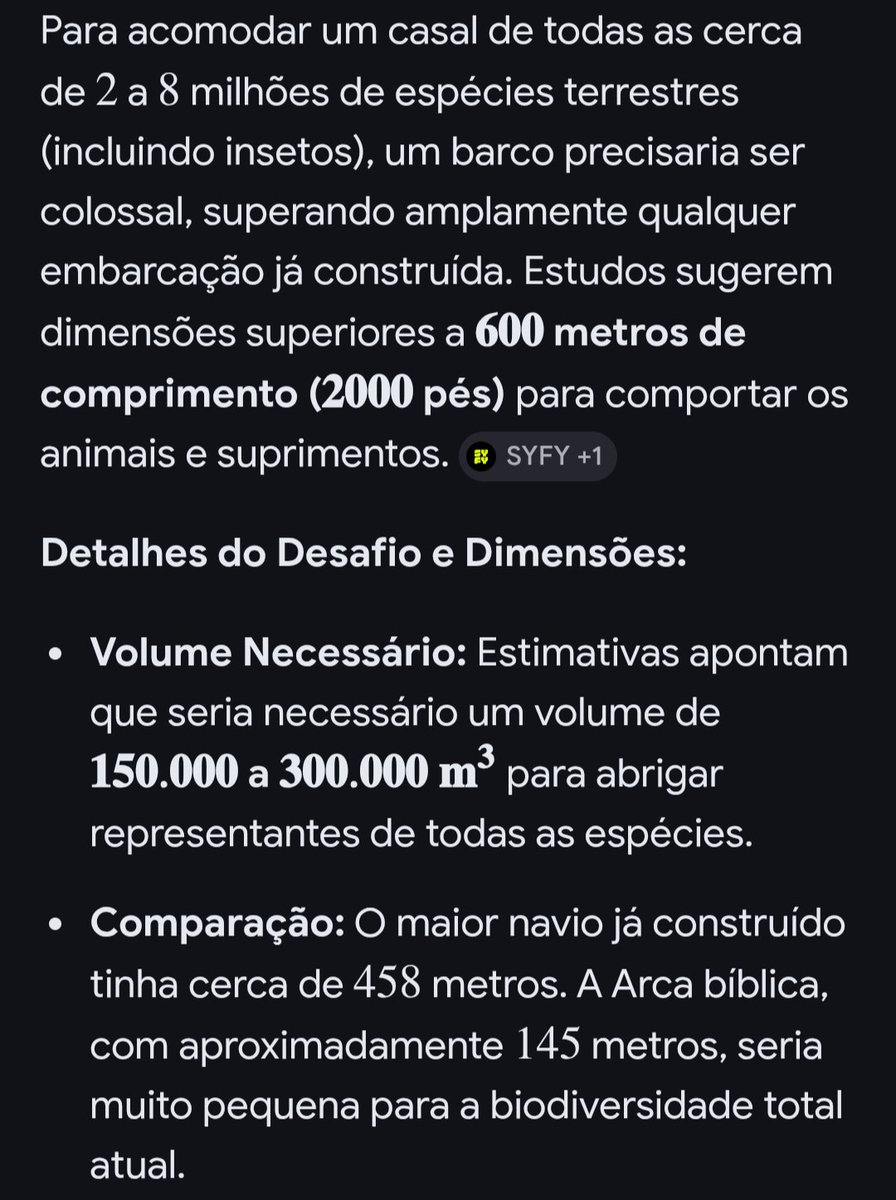 Para acomodar um casal de todas as cerca de $2$ a $8$ milhões de espécies terrestres (incluindo insetos), um barco precisaria ser colossal, superando amplamente qualquer embarcação já construída. Estudos sugerem dimensões superiores a **$600$ metros de comprimento ($2000$ pés)** para comportar os animais e suprimentos. SYFY +1

**Detalhes do Desafio e Dimensões:**

- **Volume Necessário:** Estimativas apontam que seria necessário um volume de **$150.000$ a $300.000$ $m^3$** para abrigar representantes de todas as espécies.

- **Comparação:** O maior navio já construído tinha cerca de $458$ metros. A Arca bíblica, com aproximadamente $145$ metros, seria muito pequena para a biodiversidade total atual.